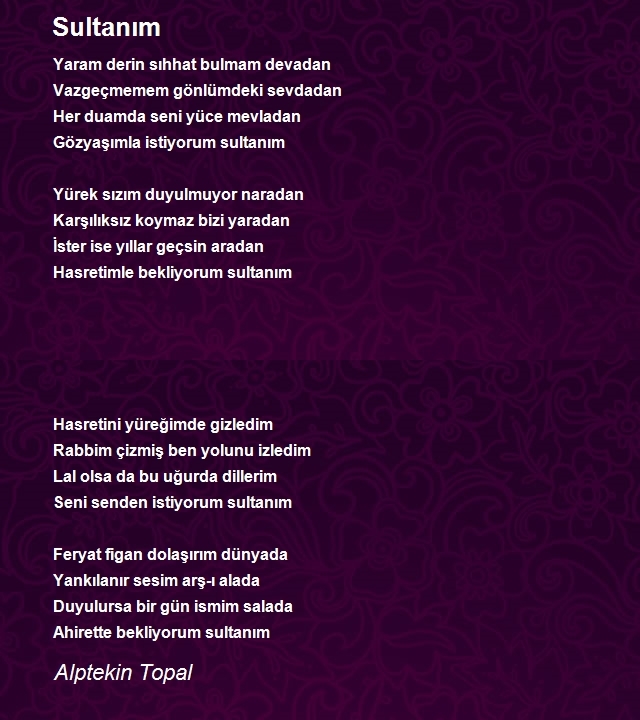 Sultanım

Yaram derin sıhhat bulmam devadan
Vazgeçmemem gönlümdeki sevdadan
Her duamda seni yüce mevladan
Gözyaşımla istiyorum sultanım

Yürek sızım duyulmuyor naradan
Karşılıksız koymaz bizi yaradan
İster ise yıllar geçsin aradan
Hasretimle bekliyorum sultanım

Hasretini yüreğimde gizledim
Rabbim çizmiş ben yolunu izledim
Lal olsa da bu uğurda dillerim
Seni senden istiyorum sultanım

Feryat figan dolaşırım dünyada
Yankılanır sesim arş-ı alada
Duyulursa bir gün ismim salada
Ahirette bekliyorum sultanım

Alptekin Topal